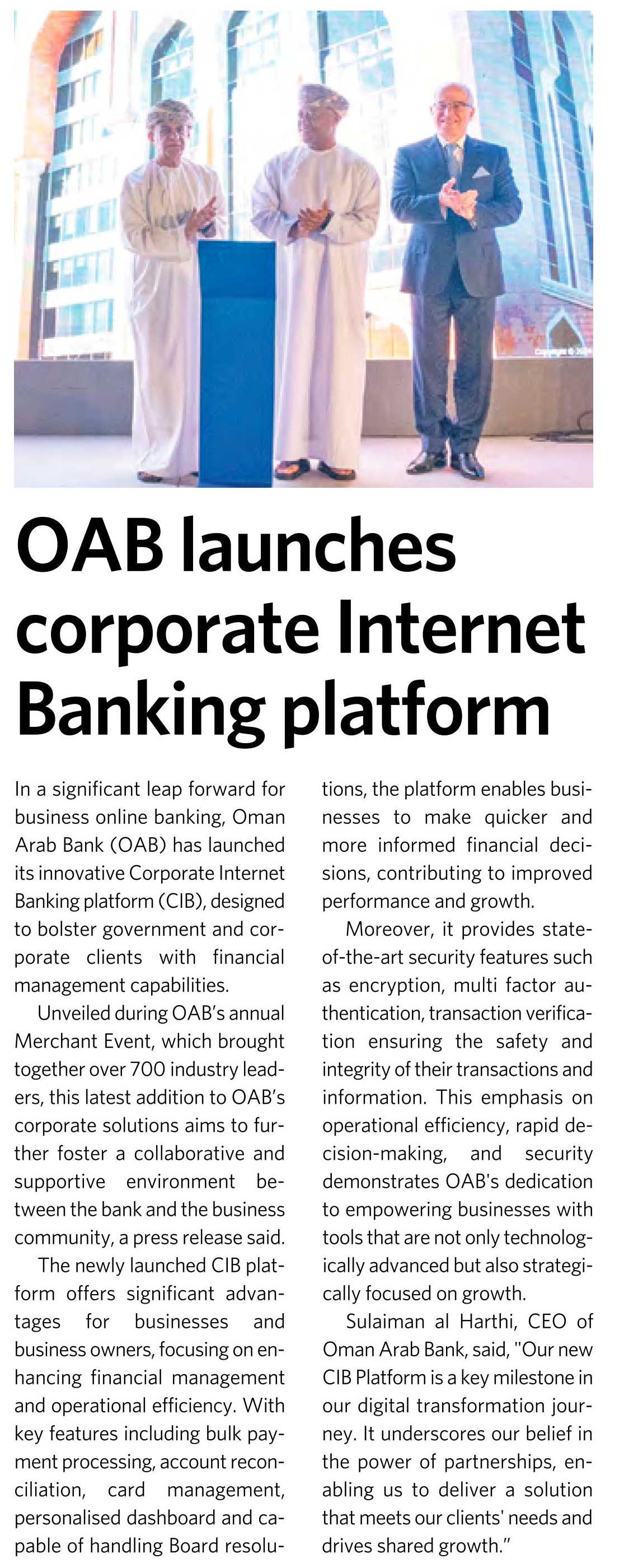 OAB launches corporate Internet Banking platform

In a significant leap forward for business online banking, Oman Arab Bank (OAB) has launched its innovative Corporate Internet Banking platform (CIB), designed to bolster government and corporate clients with financial management capabilities.

Unveiled during OAB's annual Merchant Event, which brought together over 700 industry leaders, this latest addition to OAB's corporate solutions aims to further foster a collaborative and supportive environment between the bank and the business community, a press release said.

The newly launched CIB platform offers significant advantages for businesses and business owners, focusing on enhancing financial management and operational efficiency. With key features including bulk payment processing, account reconciliation, card management, personalised dashboard and capable of handling Board resolutions, the platform enables businesses to make quicker and more informed financial decisions, contributing to improved performance and growth.

Moreover, it provides state-of-the-art security features such as encryption, multi factor authentication, transaction verification ensuring the safety and integrity of their transactions and information. This emphasis on operational efficiency, rapid decision-making, and security demonstrates OAB's dedication to empowering businesses with tools that are not only technologically advanced but also strategically focused on growth.

Sulaiman al Harthi, CEO of Oman Arab Bank, said, "Our new CIB Platform is a key milestone in our digital transformation journey. It underscores our belief in the power of partnerships, enabling us to deliver a solution that meets our clients' needs and drives shared growth."